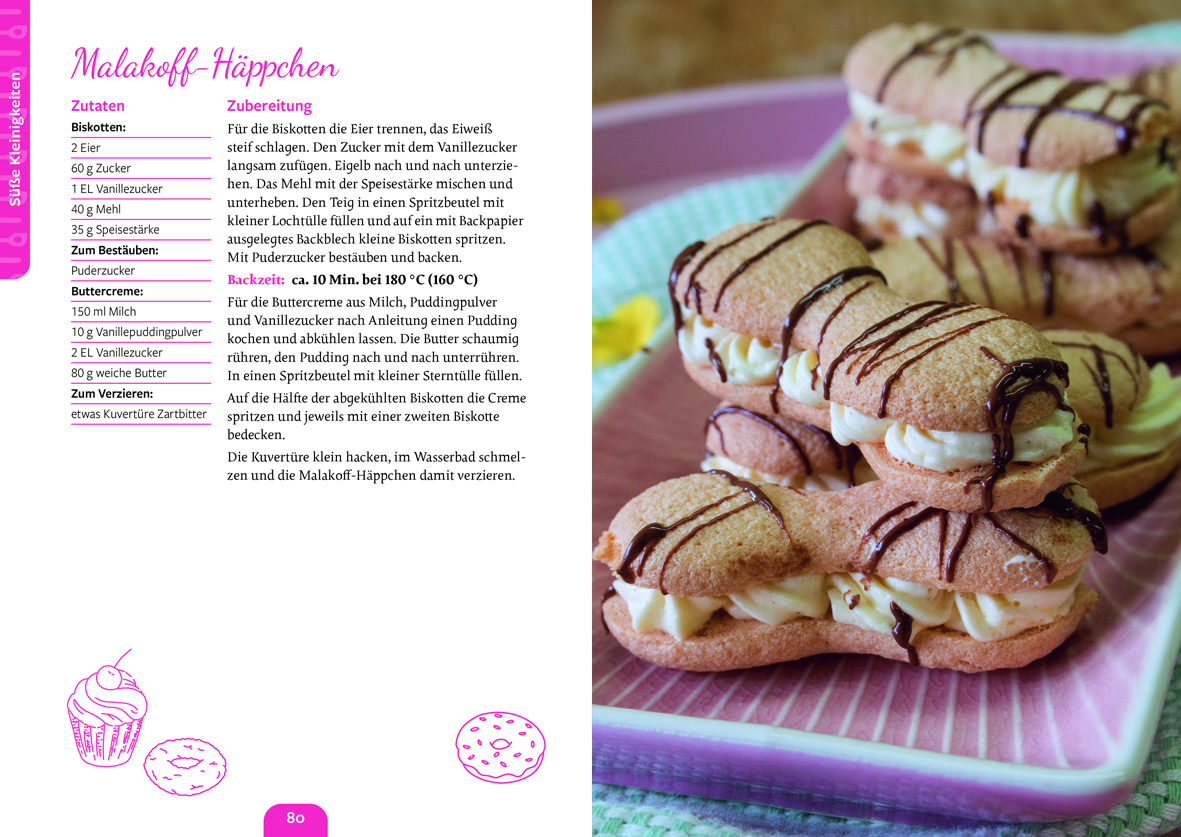 Süße Kleinigkeiten

Malakoff-Häppchen

Zutaten

Biskotten:

2 Eier

60 g Zucker

1 EL Vanillezucker

40 g Mehl

35 g Speisestärke

Zum Bestäuben:

Puderzucker

Buttercreme:

150 ml Milch

10 g Vanillepuddingpulver

2 EL Vanillezucker

80 g weiche Butter

Zum Verzieren:

etwas Kuvertüre Zartbitter

Zubereitung

Für die Biskotten die Eier trennen, das Eiweiß steif schlagen. Den Zucker mit dem Vanillezucker langsam zufügen. Eigelb nach und nach unterziehen. Das Mehl mit der Speisestärke mischen und unterheben. Den Teig in einen Spritzbeutel mit kleiner Lochtülle füllen und auf ein mit Backpapier ausgelegtes Backblech kleine Biskotten spritzen. Mit Puderzucker bestäuben und backen.

Backzeit: ca. 10 Min. bei 180 °C (160 °C)

Für die Buttercreme aus Milch, Puddingpulver und Vanillezucker nach Anleitung einen Pudding kochen und abkühlen lassen. Die Butter schaumig rühren, den Pudding nach und nach unterrühren. In einen Spritzbeutel mit kleiner Sterntülle füllen.

Auf die Hälfte der abgekühlten Biskotten die Creme spritzen und jeweils mit einer zweiten Biskotte bedecken.

Die Kuvertüre klein hacken, im Wasserbad schmelzen und die Malakoff-Häppchen damit verzieren.

80